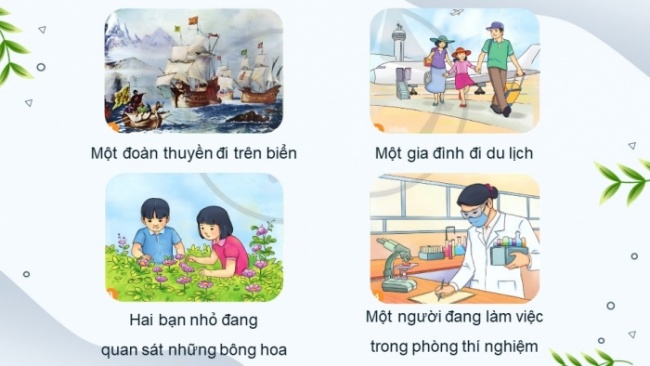 Một đoàn thuyền đi trên biển

Một gia đình đi du lịch

Hai bạn nhỏ đang quan sát những bông hoa

Một người đang làm việc trong phòng thí nghiệm